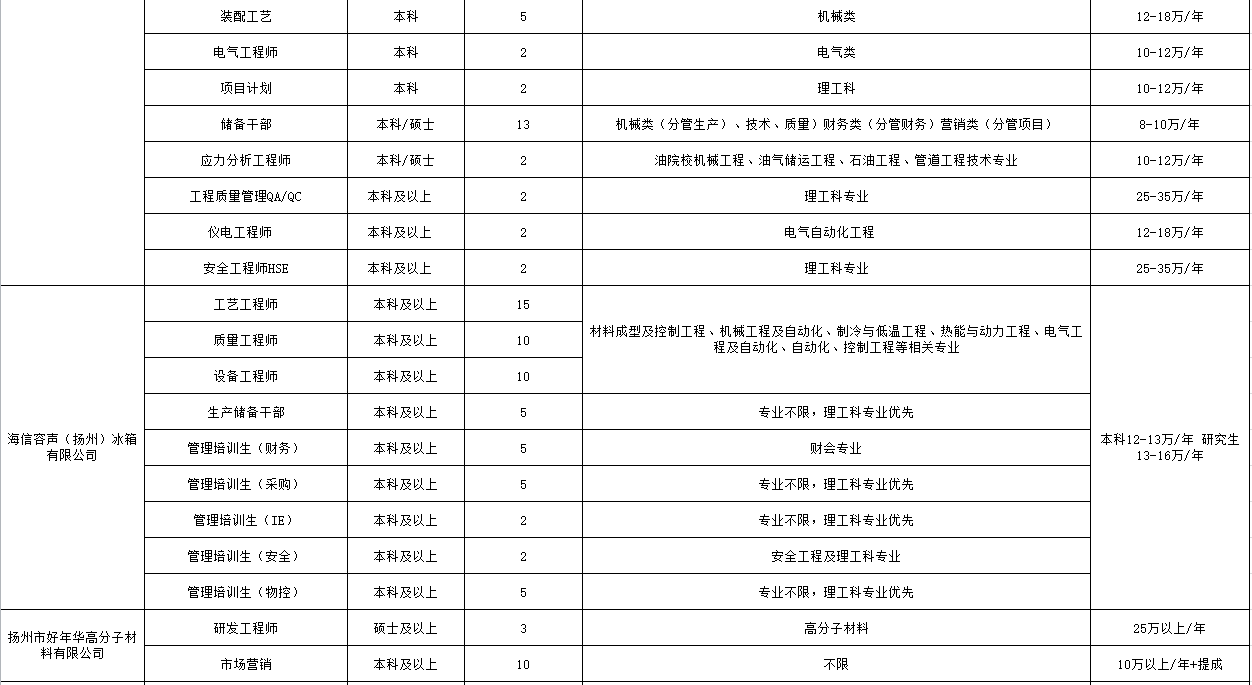 |  | 装配工艺 | 本科 | 5 | 机械类 | 12-18万/年 |
|---|---|---|---|---|---|
|  | 电气工程师 | 本科 | 2 | 电气类 | 10-12万/年 |
|  | 项目计划 | 本科 | 2 | 理工科 | 10-12万/年 |
|  | 储备干部 | 本科/硕士 | 13 | 机械类（分管生产）、技术、质量）财务类（分管财务）营销类（分管项目） | 8-10万/年 |
|  | 应力分析工程师 | 本科/硕士 | 2 | 油院校机械工程、油气储运工程、石油工程、管道工程技术专业 | 10-12万/年 |
|  | 工程质量管理QA/QC | 本科及以上 | 2 | 理工科专业 | 25-35万/年 |
|  | 仪电工程师 | 本科及以上 | 2 | 电气自动化工程 | 12-18万/年 |
|  | 安全工程师HSE | 本科及以上 | 2 | 理工科专业 | 25-35万/年 |
| 海信容声（扬州）冰箱有限公司 | 工艺工程师 | 本科及以上 | 15 | 材料成型及控制工程、机械工程及自动化、制冷与低温工程、热能与动力工程、电气工程及自动化、自动化、控制工程等相关专业 | 本科12-13万/年 研究生13-16万/年 |
|  | 质量工程师 | 本科及以上 | 10 |  |  |
|  | 设备工程师 | 本科及以上 | 10 |  |  |
|  | 生产储备干部 | 本科及以上 | 5 | 专业不限，理工科专业优先 |  |
|  | 管理培训生（财务） | 本科及以上 | 5 | 财会专业 |  |
|  | 管理培训生（采购） | 本科及以上 | 5 | 专业不限，理工科专业优先 |  |
|  | 管理培训生（IE） | 本科及以上 | 2 | 专业不限，理工科专业优先 |  |
|  | 管理培训生（安全） | 本科及以上 | 2 | 安全工程及理工科专业 |  |
|  | 管理培训生（物控） | 本科及以上 | 5 | 专业不限，理工科专业优先 |  |
| 扬州市好年华高分子材料有限公司 | 研发工程师 | 硕士及以上 | 3 | 高分子材料 | 25万以上/年 |
|  | 市场营销 | 本科及以上 | 10 | 不限 | 10万以上/年+提成 |